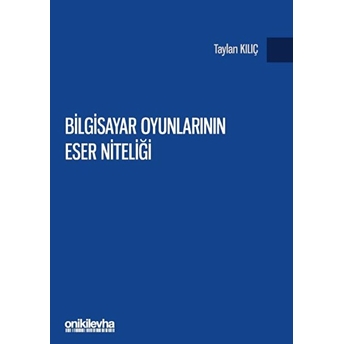 Taylan KILIÇ

BİLGİSAYAR OYUNLARININ ESER NİTELİĞİ

onikilevha